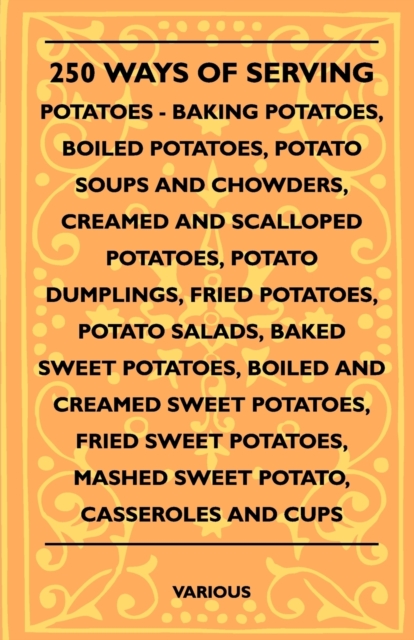 250 WAYS OF SERVING

POTATOES - BAKING POTATOES, BOILED POTATOES, POTATO SOUPS AND CHOWDERS, CREAMED AND SCALLOPED POTATOES, POTATO DUMPLINGS, FRIED POTATOES, POTATO SALADS, BAKED SWEET POTATOES, BOILED AND CREAMED SWEET POTATOES, FRIED SWEET POTATOES, MASHED SWEET POTATO, CASSEROLES AND CUPS

VARIOUS